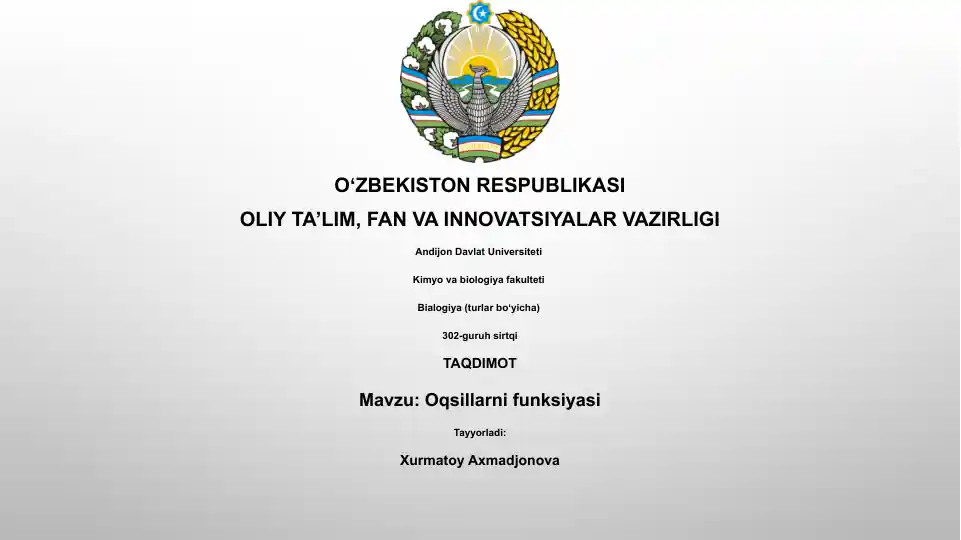 O‘ZBEKISTON RESPUBLIKASI
OLIY TA’LIM, FAN VA INNOVATSIYALAR VAZIRLIGI

Andijon Davlat Universiteti

Kimyo va biologiya fakulteti

Bialogiya (turlar bo‘yicha)

302-guruh sirtqi

TAQDIMOT

Mavzu: Oqsillarni funksiyasi

Tayyorladi:

Xurmatoy Axmadjonova